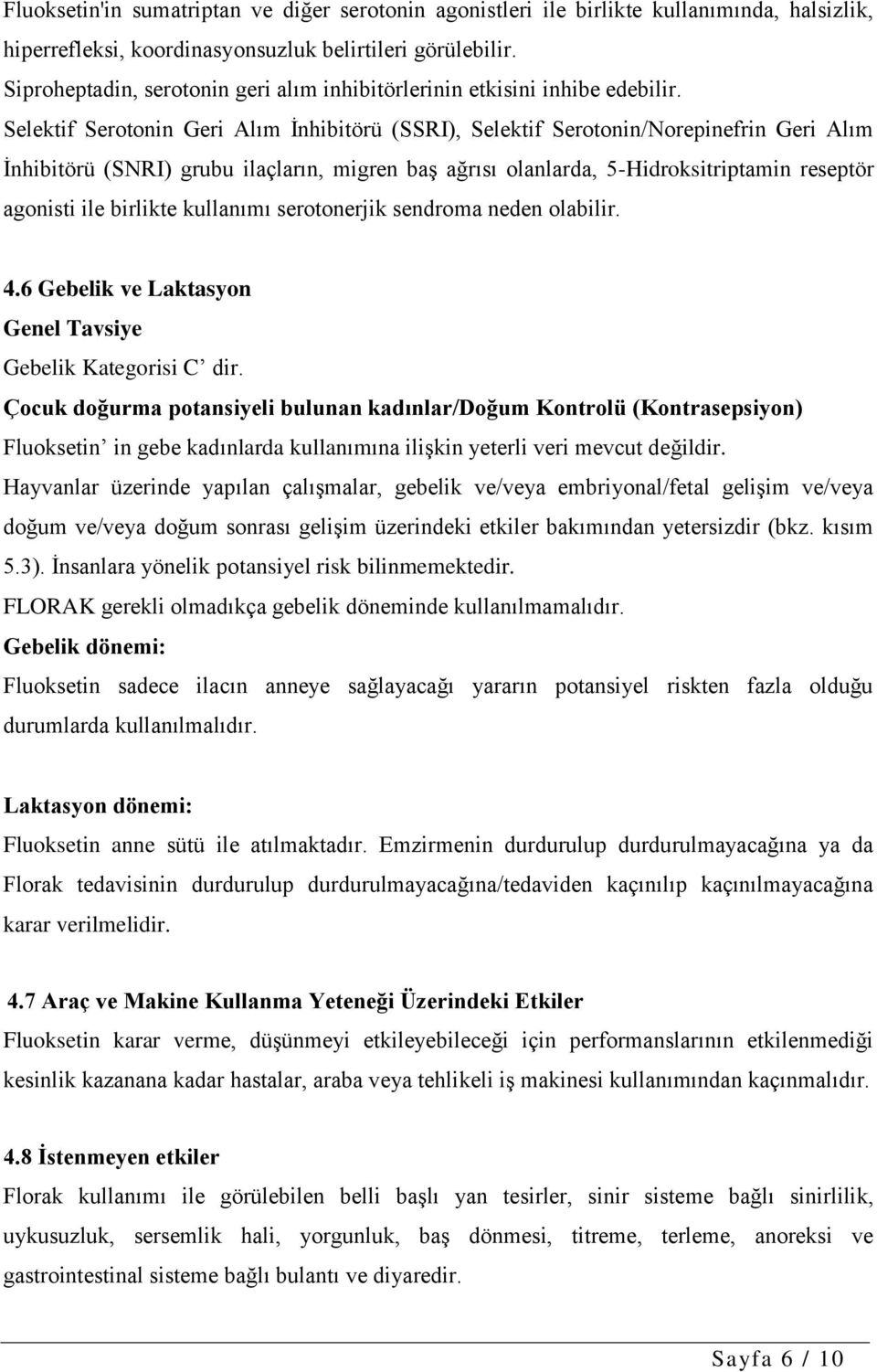 Fluoksetin'in sumatriptan ve diğer serotonin agonistleri ile birlikte kullanımında, halsizlik, hiperrefleksi, koordinasyonsuzluk belirtileri görülebilir.
Siproheptadin, serotonin geri alım inhibitörlerinin etkisini inhibe edebilir.
Selektif Serotonin Geri Alım İnhibitörü (SSRI), Selektif Serotonin/Norepinefrin Geri Alım İnhibitörü (SNRI) grubu ilaçların, migren baş ağrısı olanlarda, 5-Hidroksitriptamin reseptör agonisti ile birlikte kullanımı serotonerjik sendroma neden olabilir.

4.6 Gebelik ve Laktasyon
Genel Tavsiye
Gebelik Kategorisi C' dir.
Çocuk doğurma potansiyeli bulunan kadınlar/Doğum Kontrolü (Kontrasepsiyon)
Fluoksetin' in gebe kadınlarda kullanımına ilişkin yeterli veri mevcut değildir.
Hayvanlar üzerinde yapılan çalışmalar, gebelik ve/veya embriyonal/fetal gelişim ve/veya doğum ve/veya doğum sonrası gelişim üzerindeki etkiler bakımından yetersizdir (bkz. kısım 5.3). İnsanlara yönelik potansiyel risk bilinmemektedir.
FLORAK gerekli olmadıkça gebelik döneminde kullanılmamalıdır.
Gebelik dönemi:
Fluoksetin sadece ilacın anneye sağlayacağı yararın potansiyel riskten fazla olduğu durumlarda kullanılmalıdır.

Laktasyon dönemi:
Fluoksetin anne sütü ile atılmaktadır. Emzirmenin durdurulup durdurulmayacağına ya da Florak tedavisinin durdurulup durdurulmayacağına/tedaviden kaçınılıp kaçınılmayacağına karar verilmelidir.

4.7 Araç ve Makine Kullanma Yeteneği Üzerindeki Etkiler
Fluoksetin karar verme, düşünmeyi etkileyebileceği için performanslarının etkilenmediği kesinlik kazanana kadar hastalar, araba veya tehlikeli iş makinesi kullanımından kaçınmalıdır.

4.8 İstenmeyen etkiler
Florak kullanımı ile görülebilen belli başlı yan tesirler, sinir sisteme bağlı sinirlilik, uykusuzluk, sersemlik hali, yorgunluk, baş dönmesi, titreme, terleme, anoreksi ve gastrointestinal sisteme bağlı bulantı ve diyaredir.

Sayfa 6 / 10